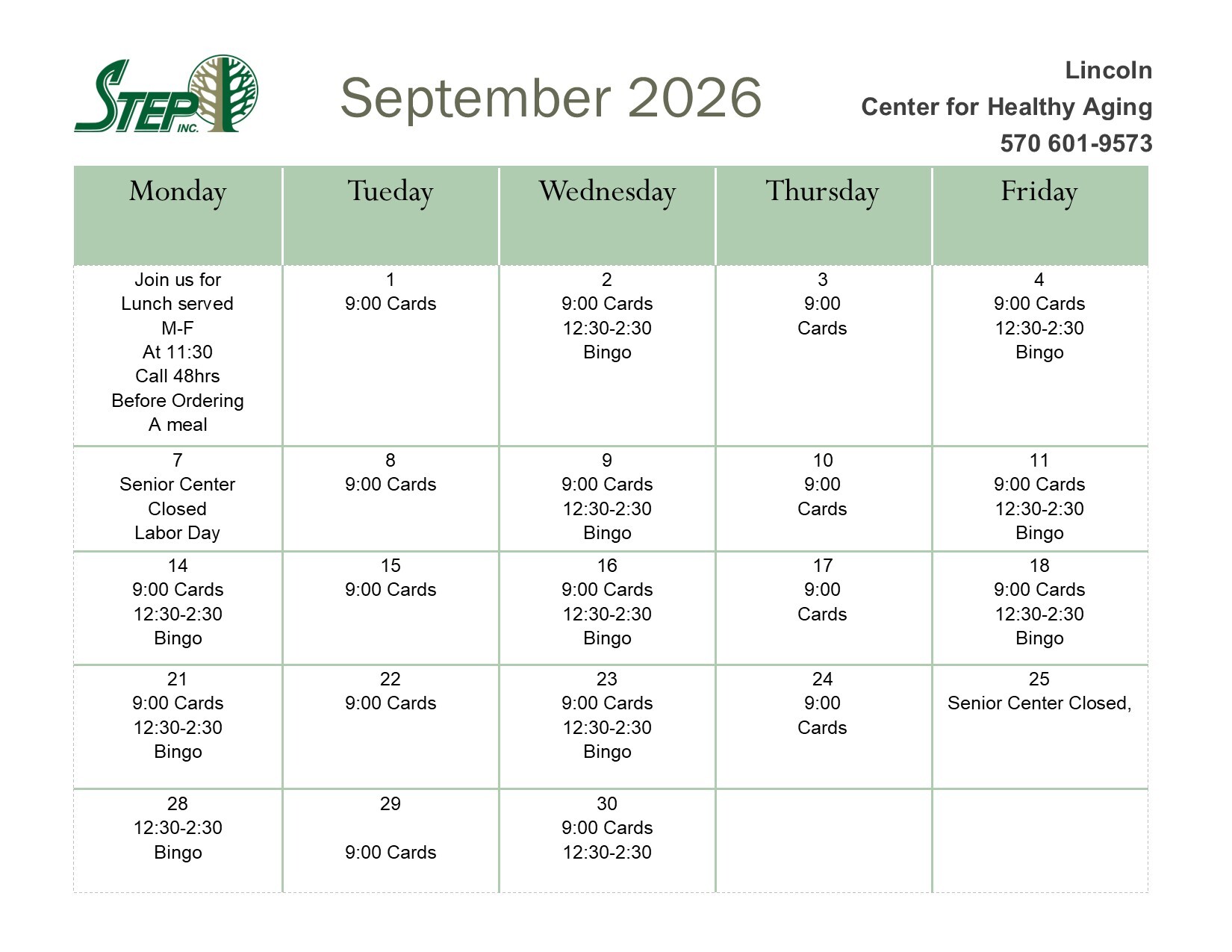 STEP INC.

September 2026

Lincoln
Center for Healthy Aging
570 601-9573

| Monday | Tueday | Wednesday | Thursday | Friday |
|---|---|---|---|---|
| Join us for Lunch served M-F At 11:30 Call 48hrs Before Ordering A meal | 1 9:00 Cards | 2 9:00 Cards 12:30-2:30 Bingo | 3 9:00 Cards | 4 9:00 Cards 12:30-2:30 Bingo |
| 7 Senior Center Closed Labor Day | 8 9:00 Cards | 9 9:00 Cards 12:30-2:30 Bingo | 10 9:00 Cards | 11 9:00 Cards 12:30-2:30 Bingo |
| 14 9:00 Cards 12:30-2:30 Bingo | 15 9:00 Cards | 16 9:00 Cards 12:30-2:30 Bingo | 17 9:00 Cards | 18 9:00 Cards 12:30-2:30 Bingo |
| 21 9:00 Cards 12:30-2:30 Bingo | 22 9:00 Cards | 23 9:00 Cards 12:30-2:30 Bingo | 24 9:00 Cards | 25 Senior Center Closed, |
| 28 12:30-2:30 Bingo | 29 9:00 Cards | 30 9:00 Cards 12:30-2:30 | | |